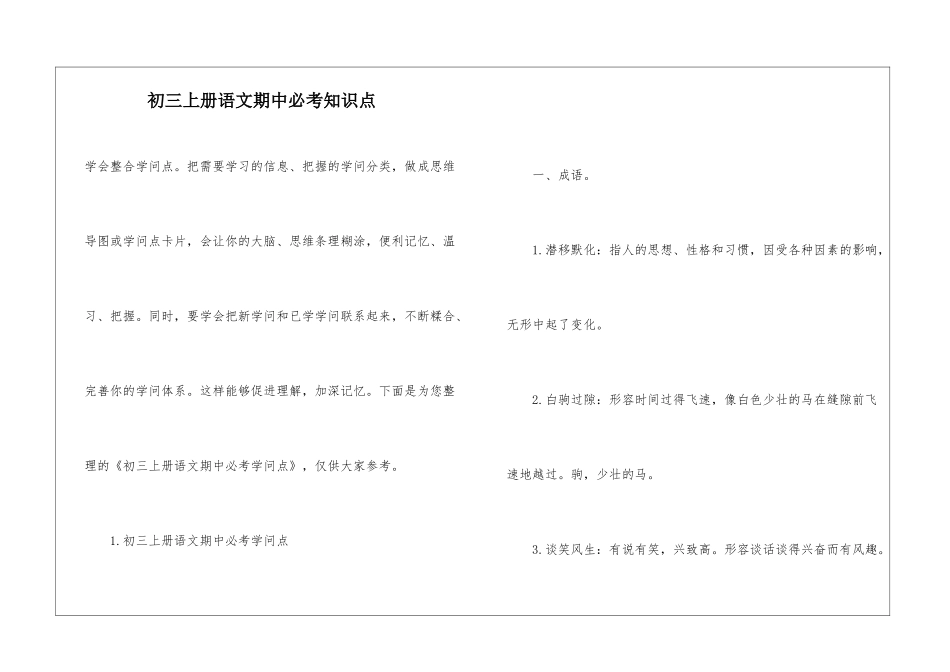 初三上册语文期中必考知识点

学会整合学问点。把需要学习的信息、把握的学问分类，做成思维导图或学问点卡片，会让你的大脑、思维条理糊涂，便利记忆、温习、把握。同时，要学会把新学问和已学学问联系起来，不断糅合、完善你的学问体系。这样能够促进理解，加深记忆。下面是为您整理的《初三上册语文期中必考学问点》，仅供大家参考。

1.初三上册语文期中必考学问点

一、成语。

1.潜移默化：指人的思想、性格和习惯，因受各种因素的影响，无形中起了变化。

2.白驹过隙：形容时间过得飞速，像白色少壮的马在缝隙前飞速地越过。驹，少壮的马。

3.谈笑风生：有说有笑，兴致高。形容谈话谈得兴奋而有风趣。